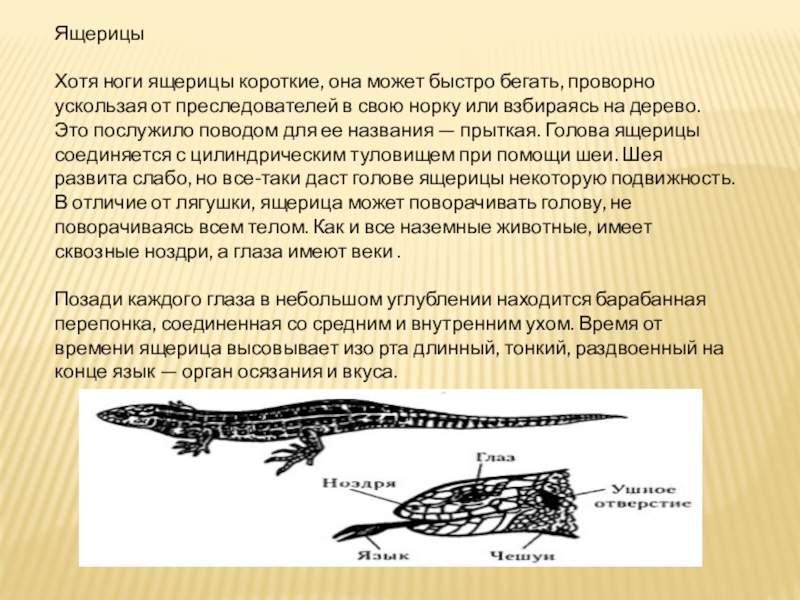 Ящерицы

Хотя ноги ящерицы короткие, она может быстро бегать, проворно ускользая от преследователей в свою норку или взбираясь на дерево. Это послужило поводом для ее названия — прыткая. Голова ящерицы соединяется с цилиндрическим туловищем при помощи шеи. Шея развита слабо, но все-таки даст голове ящерицы некоторую подвижность. В отличие от лягушки, ящерица может поворачивать голову, не поворачиваясь всем телом. Как и все наземные животные, имеет сквозные ноздри, а глаза имеют веки .

Позади каждого глаза в небольшом углублении находится барабанная перепонка, соединенная со средним и внутренним ухом. Время от времени ящерица высовывает изо рта длинный, тонкий, раздвоенный на конце язык — орган осязания и вкуса.

Глаз
Ноздря
Ушное отверстие
Язык
Чешуи